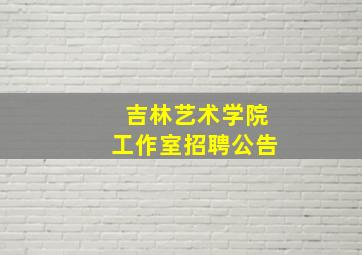 吉林艺术学院
工作室招聘公告